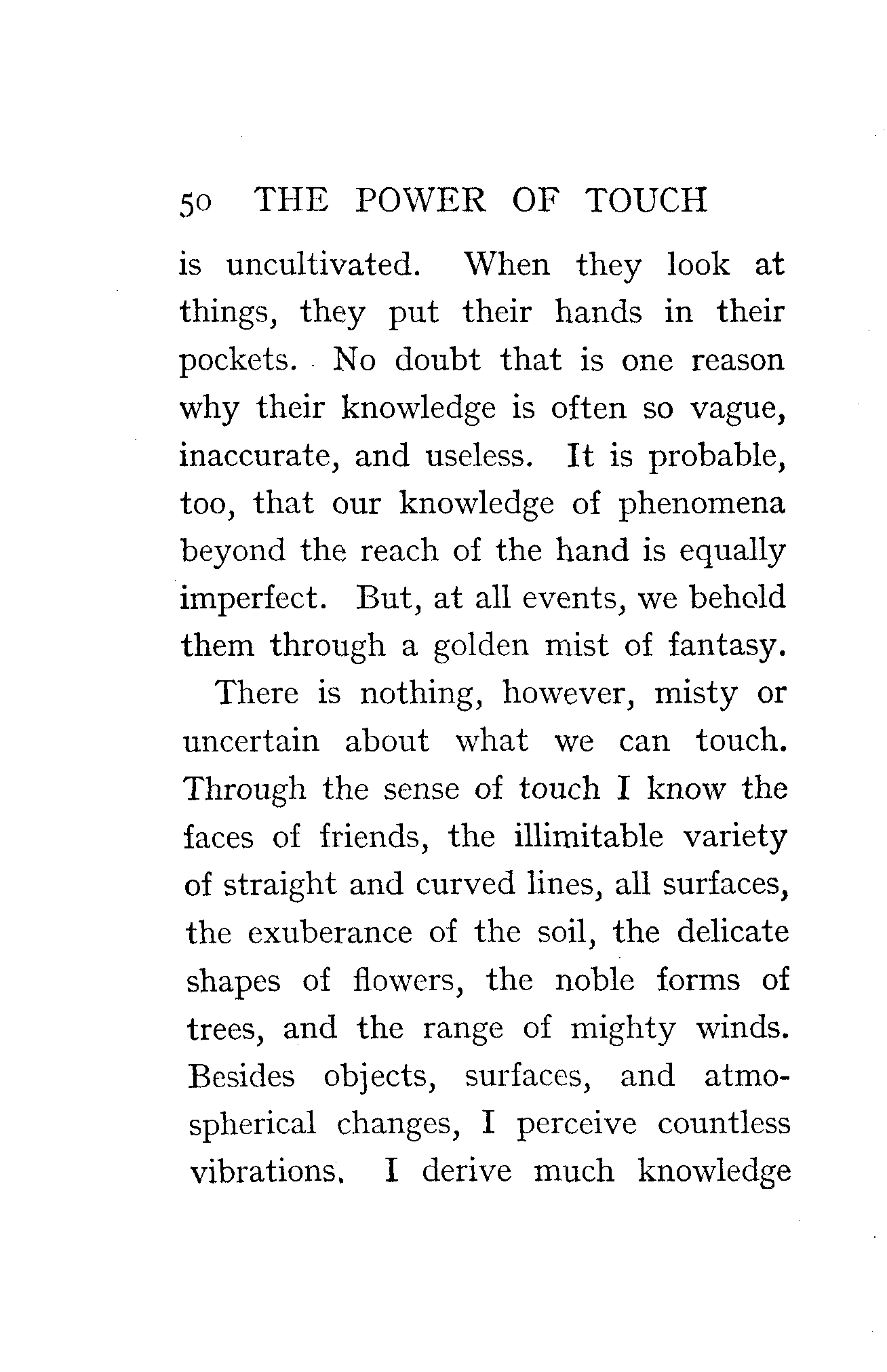 50 THE POWER OF TOUCH

is uncultivated. When they look at things, they put their hands in their pockets. No doubt that is one reason why their knowledge is often so vague, inaccurate, and useless. It is probable, too, that our knowledge of phenomena beyond the reach of the hand is equally imperfect. But, at all events, we behold them through a golden mist of fantasy.

There is nothing, however, misty or uncertain about what we can touch. Through the sense of touch I know the faces of friends, the illimitable variety of straight and curved lines, all surfaces, the exuberance of the soil, the delicate shapes of flowers, the noble forms of trees, and the range of mighty winds. Besides objects, surfaces, and atmospherical changes, I perceive countless vibrations. I derive much knowledge